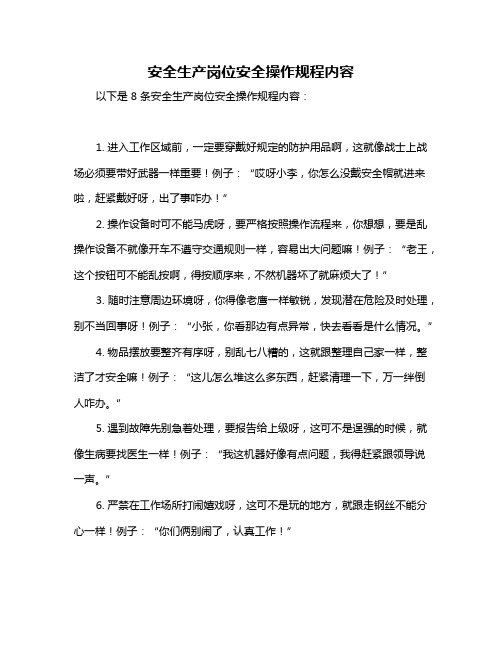 安全生产岗位安全操作规程内容

以下是 8 条安全生产岗位安全操作规程内容：

1. 进入工作区域前，一定要穿戴好规定的防护用品啊，这就像战士上战场必须要带好武器一样重要！例子：“哎呀小李，你怎么没戴安全帽就进来啦，赶紧戴好呀，出了事咋办！”

2. 操作设备时可不能马虎呀，要严格按照操作流程来，你想想，要是乱操作设备不就像开车不遵守交通规则一样，容易出大问题嘛！例子：“老王，这个按钮可不能乱按啊，得按顺序来，不然机器坏了就麻烦大了！”

3. 随时注意周边环境呀，你得像老鹰一样敏锐，发现潜在危险及时处理，别不当回事呀！例子：“小张，你看那边有点异常，快去看看是什么情况。”

4. 物品摆放要整齐有序呀，别乱七八糟的，这就跟整理自己家一样，整洁了才安全嘛！例子：“这儿怎么堆这么多东西，赶紧清理一下，万一绊倒人咋办。”

5. 遇到故障先别急着处理，要报告给上级呀，这可不是逞强的时候，就像生病要找医生一样！例子：“我这机器好像有点问题，我得赶紧跟领导说一声。”

6. 严禁在工作场所打闹嬉戏呀，这可不是玩的地方，就跟走钢丝不能分心一样！例子：“你们俩别闹了，认真工作！”